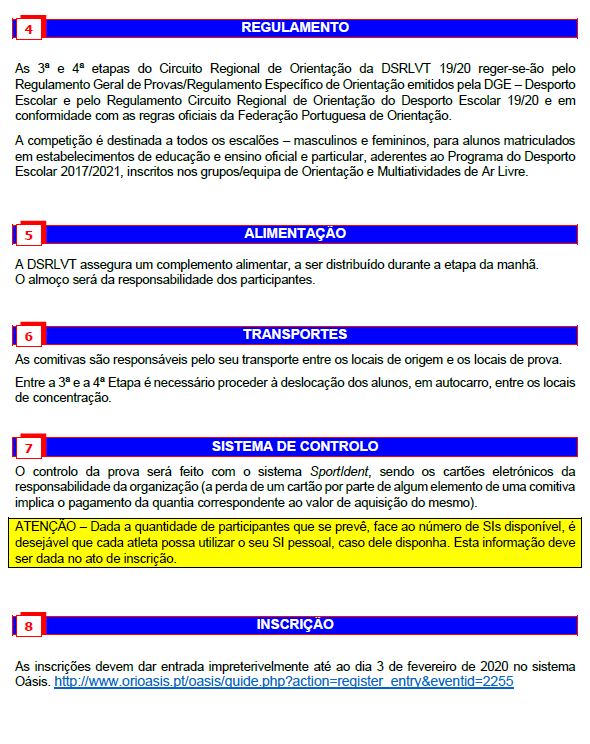 4 REGULAMENTO

As 3ª e 4ª etapas do Circuito Regional de Orientação da DSRLVT 19/20 reger-se-ão pelo Regulamento Geral de Provas/Regulamento Específico de Orientação emitidos pela DGE – Desporto Escolar e pelo Regulamento Circuito Regional de Orientação do Desporto Escolar 19/20 e em conformidade com as regras oficiais da Federação Portuguesa de Orientação.

A competição é destinada a todos os escalões – masculinos e femininos, para alunos matriculados em estabelecimentos de educação e ensino oficial e particular, aderentes ao Programa do Desporto Escolar 2017/2021, inscritos nos grupos/equipa de Orientação e Multiatividades de Ar Livre.

5 ALIMENTAÇÃO

A DSRLVT assegura um complemento alimentar, a ser distribuído durante a etapa da manhã.
O almoço será da responsabilidade dos participantes.

6 TRANSPORTES

As comitivas são responsáveis pelo seu transporte entre os locais de origem e os locais de prova.

Entre a 3ª e a 4ª Etapa é necessário proceder à deslocação dos alunos, em autocarro, entre os locais de concentração.

7 SISTEMA DE CONTROLO

O controlo da prova será feito com o sistema SportIdent, sendo os cartões eletrónicos da responsabilidade da organização (a perda de um cartão por parte de algum elemento de uma comitiva implica o pagamento da quantia correspondente ao valor de aquisição do mesmo).

ATENÇÃO – Dada a quantidade de participantes que se prevê, face ao número de SIs disponível, é desejável que cada atleta possa utilizar o seu SI pessoal, caso dele disponha. Esta informação deve ser dada no ato de inscrição.

8 INSCRIÇÃO

As inscrições devem dar entrada impreterivelmente até ao dia 3 de fevereiro de 2020 no sistema Oásis. http://www.orioasis.pt/oasis/guide.php?action=register_entry&eventid=2255